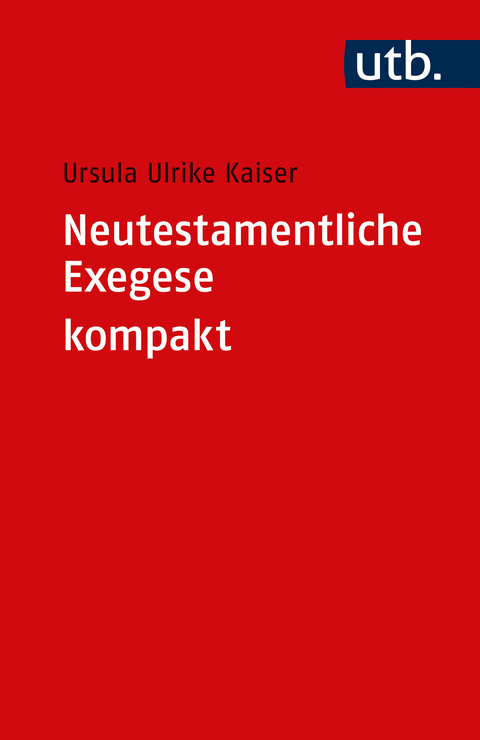 utb.

Ursula Ulrike Kaiser

Neutestamentliche Exegese

kompakt